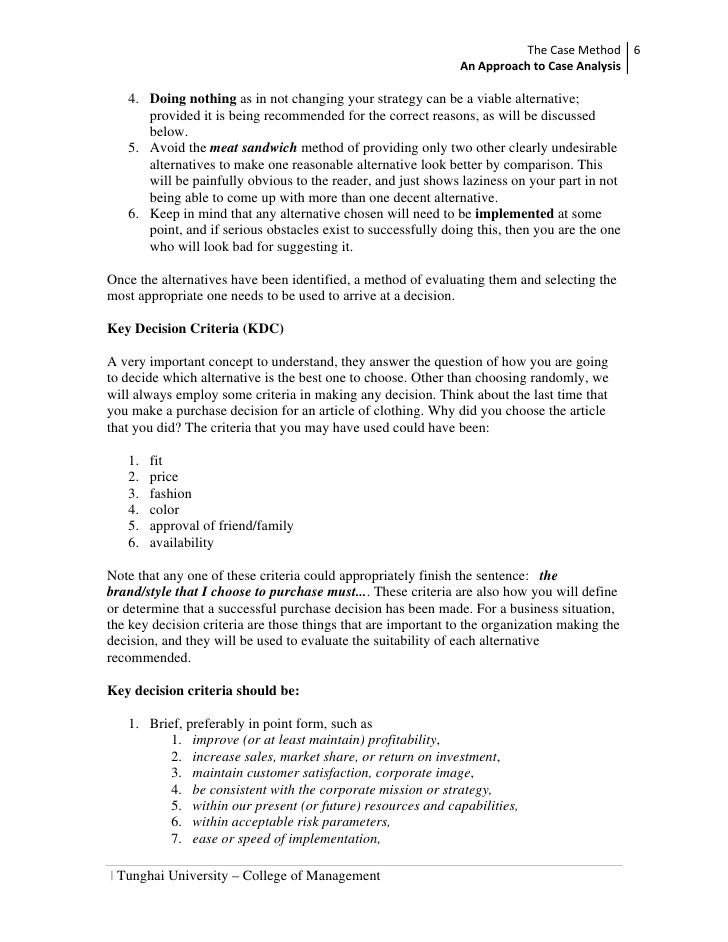 The Case Method 6
An Approach to Case Analysis

4. Doing nothing as in not changing your strategy can be a viable alternative; provided it is being recommended for the correct reasons, as will be discussed below.
5. Avoid the meat sandwich method of providing only two other clearly undesirable alternatives to make one reasonable alternative look better by comparison. This will be painfully obvious to the reader, and just shows laziness on your part in not being able to come up with more than one decent alternative.
6. Keep in mind that any alternative chosen will need to be implemented at some point, and if serious obstacles exist to successfully doing this, then you are the one who will look bad for suggesting it.

Once the alternatives have been identified, a method of evaluating them and selecting the most appropriate one needs to be used to arrive at a decision.

Key Decision Criteria (KDC)

A very important concept to understand, they answer the question of how you are going to decide which alternative is the best one to choose. Other than choosing randomly, we will always employ some criteria in making any decision. Think about the last time that you make a purchase decision for an article of clothing. Why did you choose the article that you did? The criteria that you may have used could have been:

1. fit
2. price
3. fashion
4. color
5. approval of friend/family
6. availability

Note that any one of these criteria could appropriately finish the sentence: the brand/style that I choose to purchase must.... These criteria are also how you will define or determine that a successful purchase decision has been made. For a business situation, the key decision criteria are those things that are important to the organization making the decision, and they will be used to evaluate the suitability of each alternative recommended.

Key decision criteria should be:

1. Brief, preferably in point form, such as
1. improve (or at least maintain) profitability,
2. increase sales, market share, or return on investment,
3. maintain customer satisfaction, corporate image,
4. be consistent with the corporate mission or strategy,
5. within our present (or future) resources and capabilities,
6. within acceptable risk parameters,
7. ease or speed of implementation,

| Tunghai University – College of Management